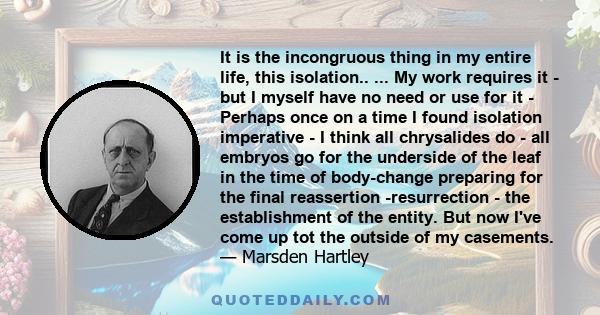 It is the incongruous thing in my entire life, this isolation.. ... My work requires it - but I myself have no need or use for it - Perhaps once on a time I found isolation imperative - I think all chrysalides do - all embryos go for the underside of the leaf in the time of body-change preparing for the final reassertion -resurrection - the establishment of the entity. But now I've come up tot the outside of my casements.
— Marsden Hartley

QUOTEDDAILY.COM